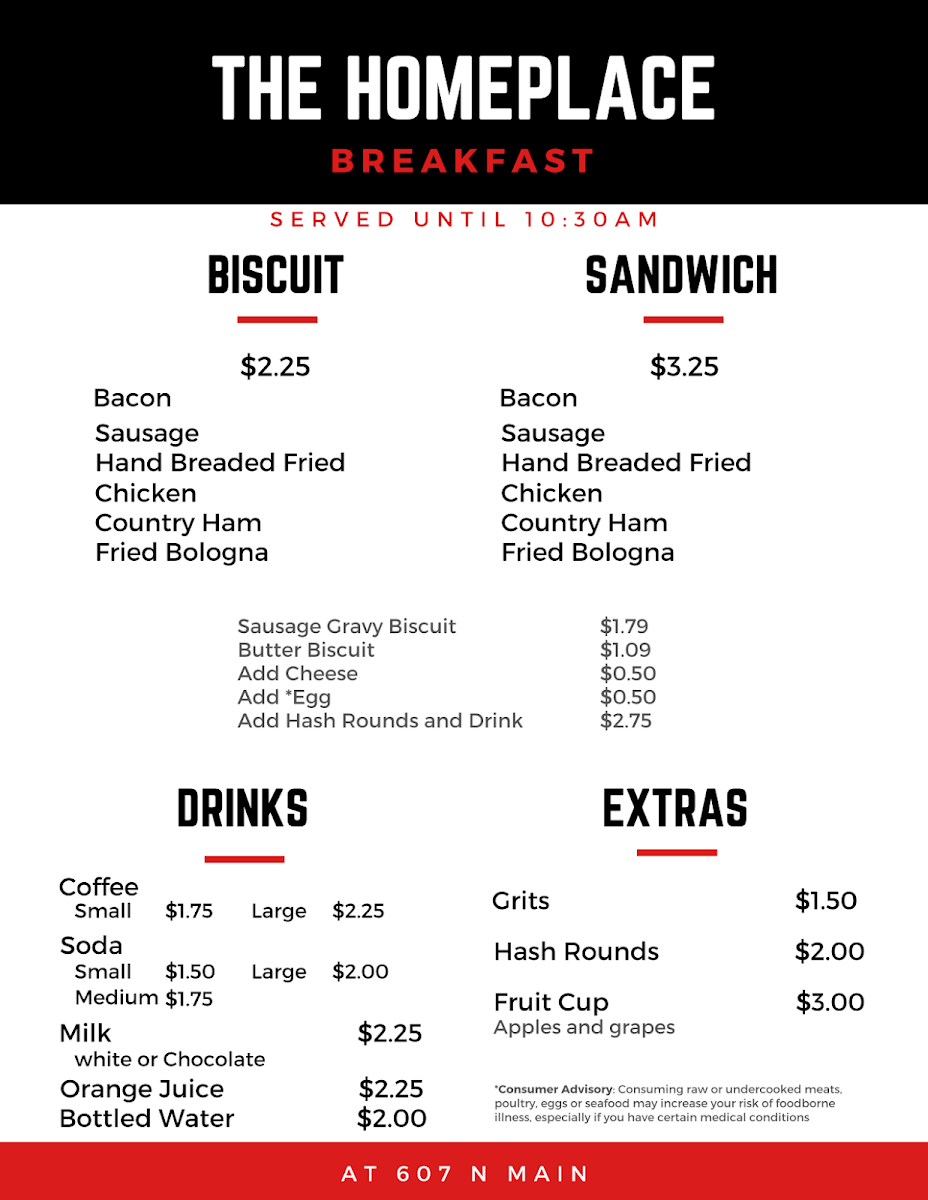 THE HOMEPLACE
BREAKFAST

SERVED UNTIL 10:30AM

BISCUIT

$2.25
Bacon
Sausage
Hand Breaded Fried Chicken
Country Ham
Fried Bologna

SANDWICH

$3.25
Bacon
Sausage
Hand Breaded Fried Chicken
Country Ham
Fried Bologna

| | |
|---|---|
| Sausage Gravy Biscuit | $1.79 |
| Butter Biscuit | $1.09 |
| Add Cheese | $0.50 |
| Add *Egg | $0.50 |
| Add Hash Rounds and Drink | $2.75 |

DRINKS

Coffee
Small $1.75 Large $2.25
Soda
Small $1.50 Large $2.00
Medium $1.75
Milk $2.25
white or Chocolate
Orange Juice $2.25
Bottled Water $2.00

EXTRAS

Grits $1.50
Hash Rounds $2.00
Fruit Cup $3.00
Apples and grapes

*Consumer Advisory: Consuming raw or undercooked meats, poultry, eggs or seafood may increase your risk of foodborne illness, especially if you have certain medical conditions

AT 607 N MAIN